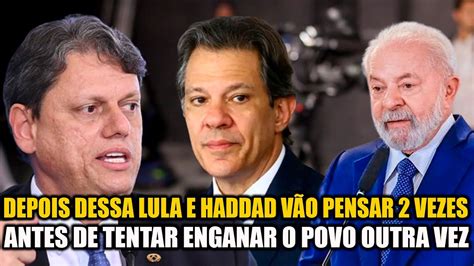 DEPOIS DESSA LULA E HADDAD VÃO PENSAR 2 VEZES
ANTES DE TENTAR ENGANAR O POVO OUTRA VEZ